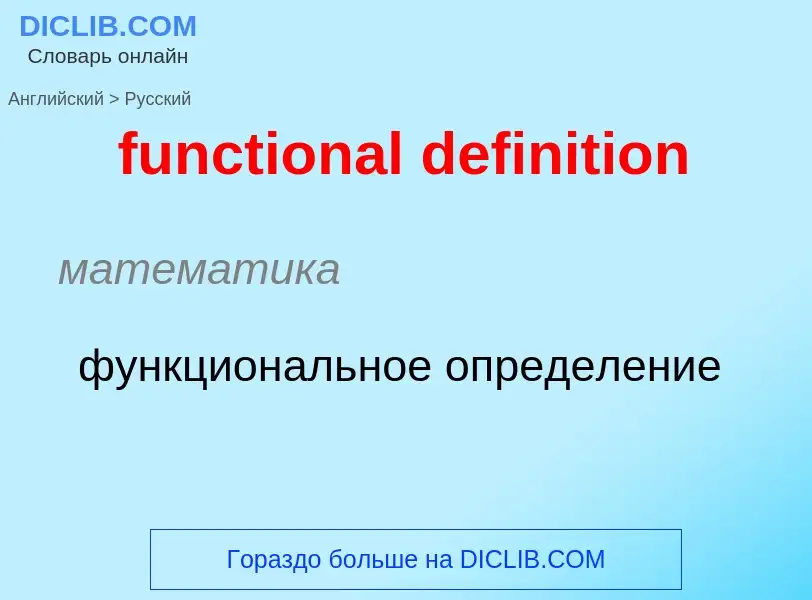 DICLIB.COM
Словарь онлайн

Английский > Русский

functional definition

математика

функциональное определение

Гораздо больше на DICLIB.COM